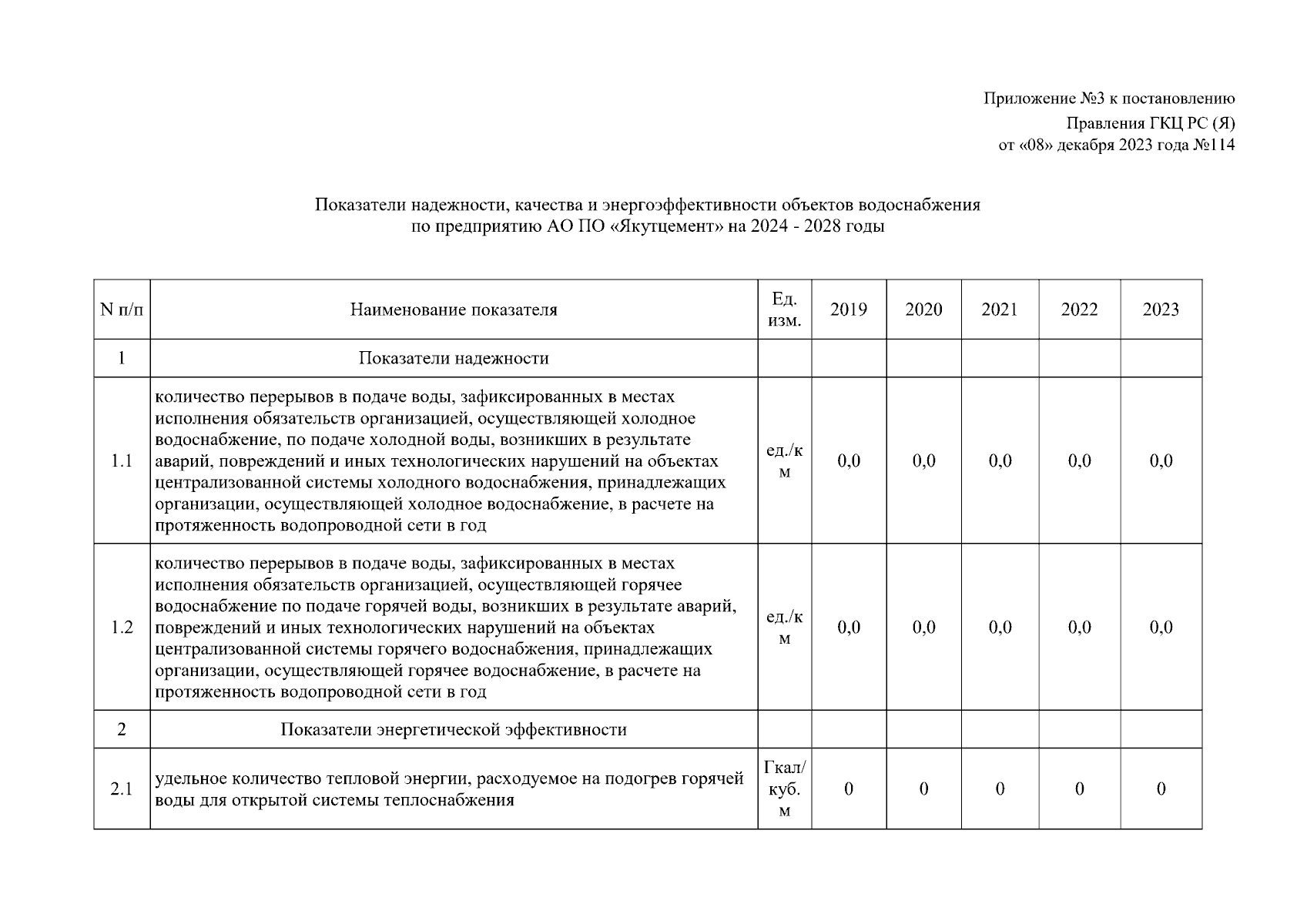 Приложение №3 к постановлению
Правления ГКЦ РС (Я)
от «08» декабря 2023 года №114

Показатели надежности, качества и энергоэффективности объектов водоснабжения
по предприятию АО ПО «Якутцемент» на 2024 - 2028 годы

| N п/п | Наименование показателя | Ед. изм. | 2019 | 2020 | 2021 | 2022 | 2023 |
|---|---|---|---|---|---|---|---|
| 1 | Показатели надежности | | | | | | |
| 1.1 | количество перерывов в подаче воды, зафиксированных в местах исполнения обязательств организацией, осуществляющей холодное водоснабжение, по подаче холодной воды, возникших в результате аварий, повреждений и иных технологических нарушений на объектах централизованной системы холодного водоснабжения, принадлежащих организации, осуществляющей холодное водоснабжение, в расчете на протяженность водопроводной сети в год | ед./км | 0,0 | 0,0 | 0,0 | 0,0 | 0,0 |
| 1.2 | количество перерывов в подаче воды, зафиксированных в местах исполнения обязательств организацией, осуществляющей горячее водоснабжение по подаче горячей воды, возникших в результате аварий, повреждений и иных технологических нарушений на объектах централизованной системы горячего водоснабжения, принадлежащих организации, осуществляющей горячее водоснабжение, в расчете на протяженность водопроводной сети в год | ед./км | 0,0 | 0,0 | 0,0 | 0,0 | 0,0 |
| 2 | Показатели энергетической эффективности | | | | | | |
| 2.1 | удельное количество тепловой энергии, расходуемое на подогрев горячей воды для открытой системы теплоснабжения | Гкал/куб. м | 0 | 0 | 0 | 0 | 0 |